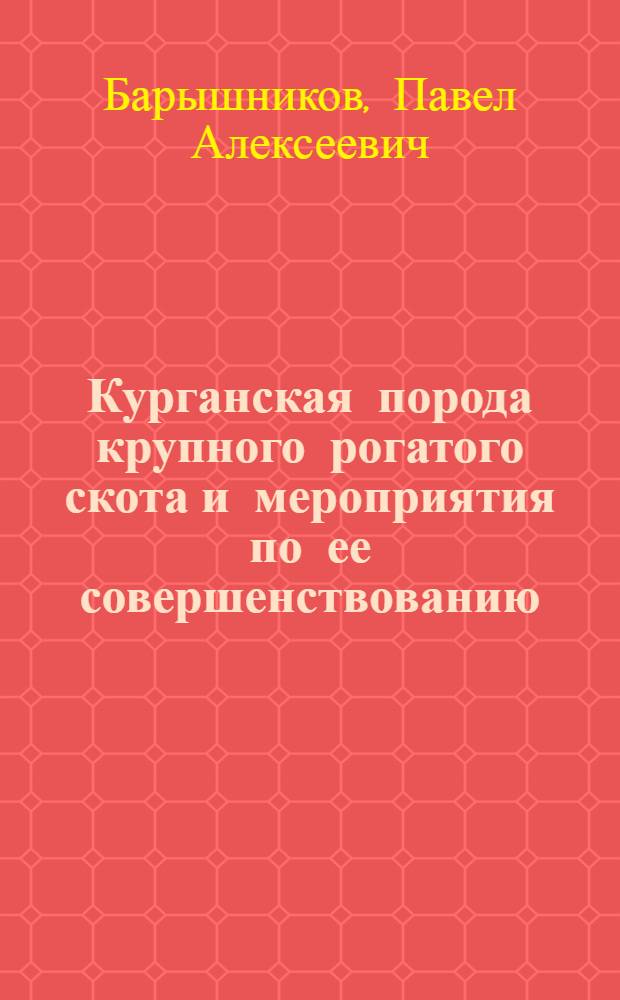 Барышников, Павел Алексеевич

Курганская порода крупного рогатого скота и мероприятия по ее совершенствованию